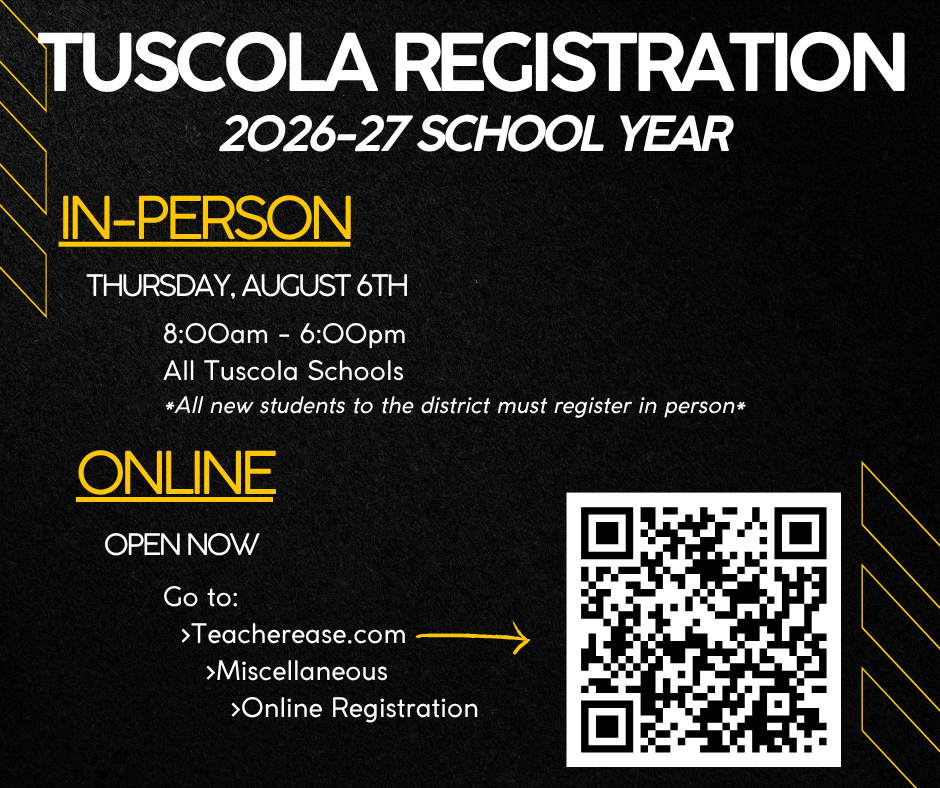 TUSCOLA REGISTRATION
2026-27 SCHOOL YEAR

IN-PERSON

THURSDAY, AUGUST 6TH

8:00am - 6:00pm
All Tuscola Schools
*All new students to the district must register in person*

ONLINE

OPEN NOW

Go to:
>Teacherease.com
>Miscellaneous
>Online Registration